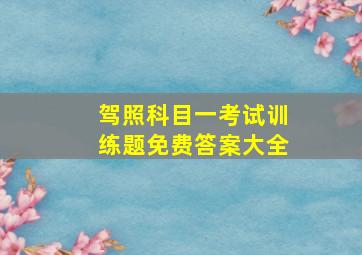 驾照科目一考试训练题免费答案大全